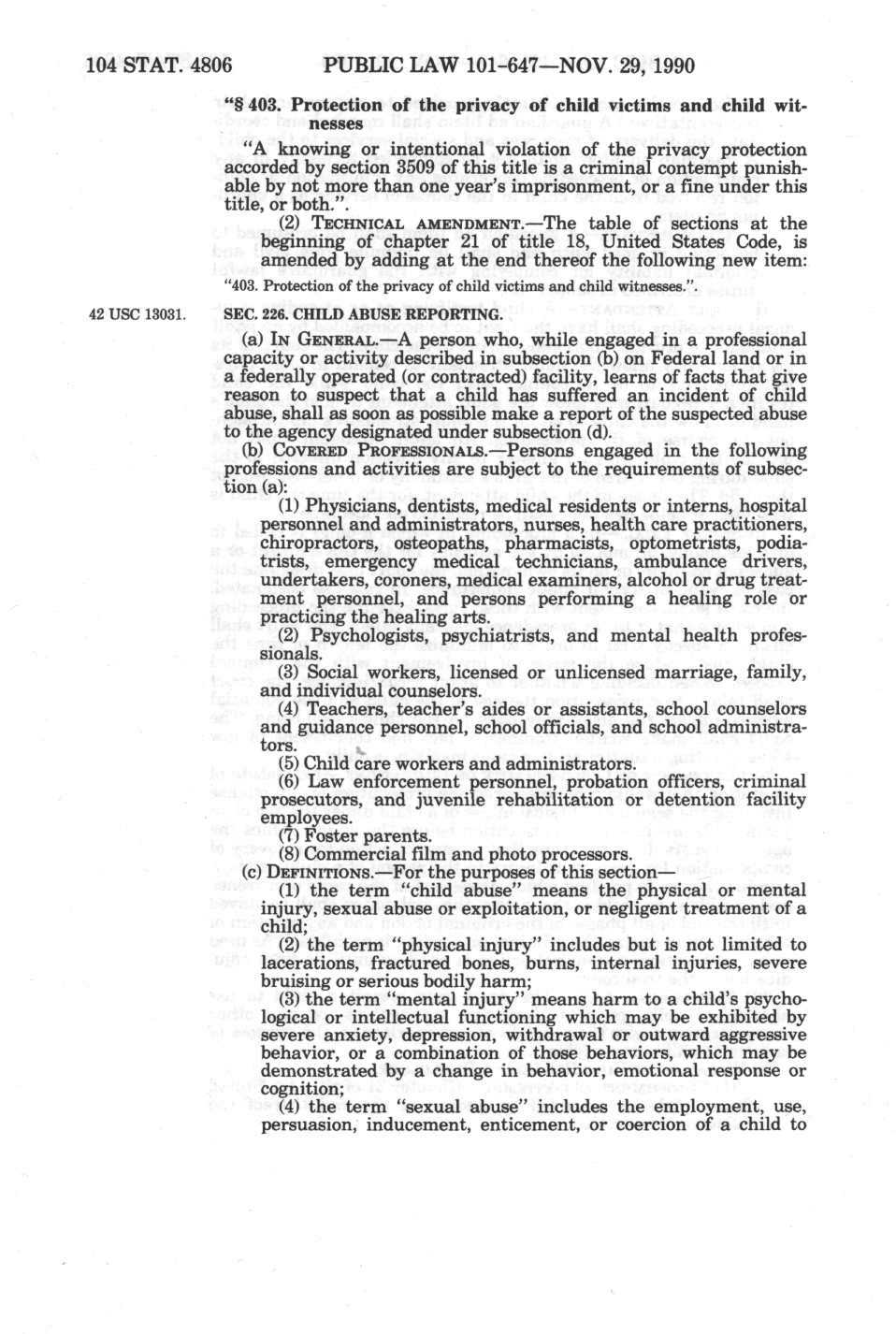 104 STAT. 4806 PUBLIC LAW 101-647—NOV. 29, 1990

"§ 403. Protection of the privacy of child victims and child witnesses

"A knowing or intentional violation of the privacy protection accorded by section 3509 of this title is a criminal contempt punishable by not more than one year's imprisonment, or a fine under this title, or both.".

(2) TECHNICAL AMENDMENT.—The table of sections at the beginning of chapter 21 of title 18, United States Code, is amended by adding at the end thereof the following new item:

"403. Protection of the privacy of child victims and child witnesses.".

42 USC 13031.

SEC. 226. CHILD ABUSE REPORTING.

(a) IN GENERAL.—A person who, while engaged in a professional capacity or activity described in subsection (b) on Federal land or in a federally operated (or contracted) facility, learns of facts that give reason to suspect that a child has suffered an incident of child abuse, shall as soon as possible make a report of the suspected abuse to the agency designated under subsection (d).

(b) COVERED PROFESSIONALS.—Persons engaged in the following professions and activities are subject to the requirements of subsection (a):

(1) Physicians, dentists, medical residents or interns, hospital personnel and administrators, nurses, health care practitioners, chiropractors, osteopaths, pharmacists, optometrists, podiatrists, emergency medical technicians, ambulance drivers, undertakers, coroners, medical examiners, alcohol or drug treatment personnel, and persons performing a healing role or practicing the healing arts.

(2) Psychologists, psychiatrists, and mental health professionals.

(3) Social workers, licensed or unlicensed marriage, family, and individual counselors.

(4) Teachers, teacher's aides or assistants, school counselors and guidance personnel, school officials, and school administrators.

(5) Child care workers and administrators.

(6) Law enforcement personnel, probation officers, criminal prosecutors, and juvenile rehabilitation or detention facility employees.

(7) Foster parents.

(8) Commercial film and photo processors.

(c) DEFINITIONS.—For the purposes of this section—

(1) the term "child abuse" means the physical or mental injury, sexual abuse or exploitation, or negligent treatment of a child;

(2) the term "physical injury" includes but is not limited to lacerations, fractured bones, burns, internal injuries, severe bruising or serious bodily harm;

(3) the term "mental injury" means harm to a child's psychological or intellectual functioning which may be exhibited by severe anxiety, depression, withdrawal or outward aggressive behavior, or a combination of those behaviors, which may be demonstrated by a change in behavior, emotional response or cognition;

(4) the term "sexual abuse" includes the employment, use, persuasion, inducement, enticement, or coercion of a child to